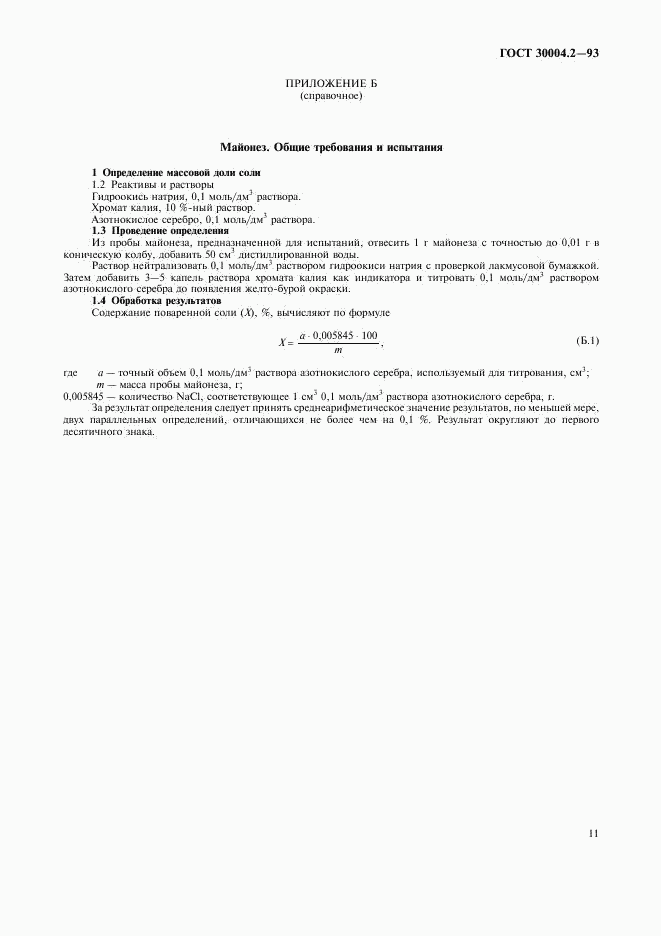 ГОСТ 30004.2—93

ПРИЛОЖЕНИЕ Б
(справочное)

Майонез. Общие требования и испытания

1 Определение массовой доли соли
1.2 Реактивы и растворы
Гидроокись натрия, 0,1 моль/дм$^3$ раствора.
Хромат калия, 10 %-ный раствор.
Азотнокислое серебро, 0,1 моль/дм$^3$ раствора.
1.3 Проведение определения
Из пробы майонеза, предназначенной для испытаний, отвесить 1 г майонеза с точностью до 0,01 г в коническую колбу, добавить 50 см$^3$ дистиллированной воды.
Раствор нейтрализовать 0,1 моль/дм$^3$ раствором гидроокиси натрия с проверкой лакмусовой бумажкой. Затем добавить 3—5 капель раствора хромата калия как индикатора и титровать 0,1 моль/дм$^3$ раствором азотнокислого серебра до появления желто-бурой окраски.
1.4 Обработка результатов
Содержание поваренной соли ($X$), %, вычисляют по формуле

$X = \frac{a \cdot 0,005845 \cdot 100}{m}$, (Б.1)

где $a$ — точный объем 0,1 моль/дм$^3$ раствора азотнокислого серебра, используемый для титрования, см$^3$;
$m$ — масса пробы майонеза, г;
0,005845 — количество NaCl, соответствующее 1 см$^3$ 0,1 моль/дм$^3$ раствора азотнокислого серебра, г.
За результат определения следует принять среднеарифметическое значение результатов, по меньшей мере, двух параллельных определений, отличающихся не более чем на 0,1 %. Результат округляют до первого десятичного знака.

11